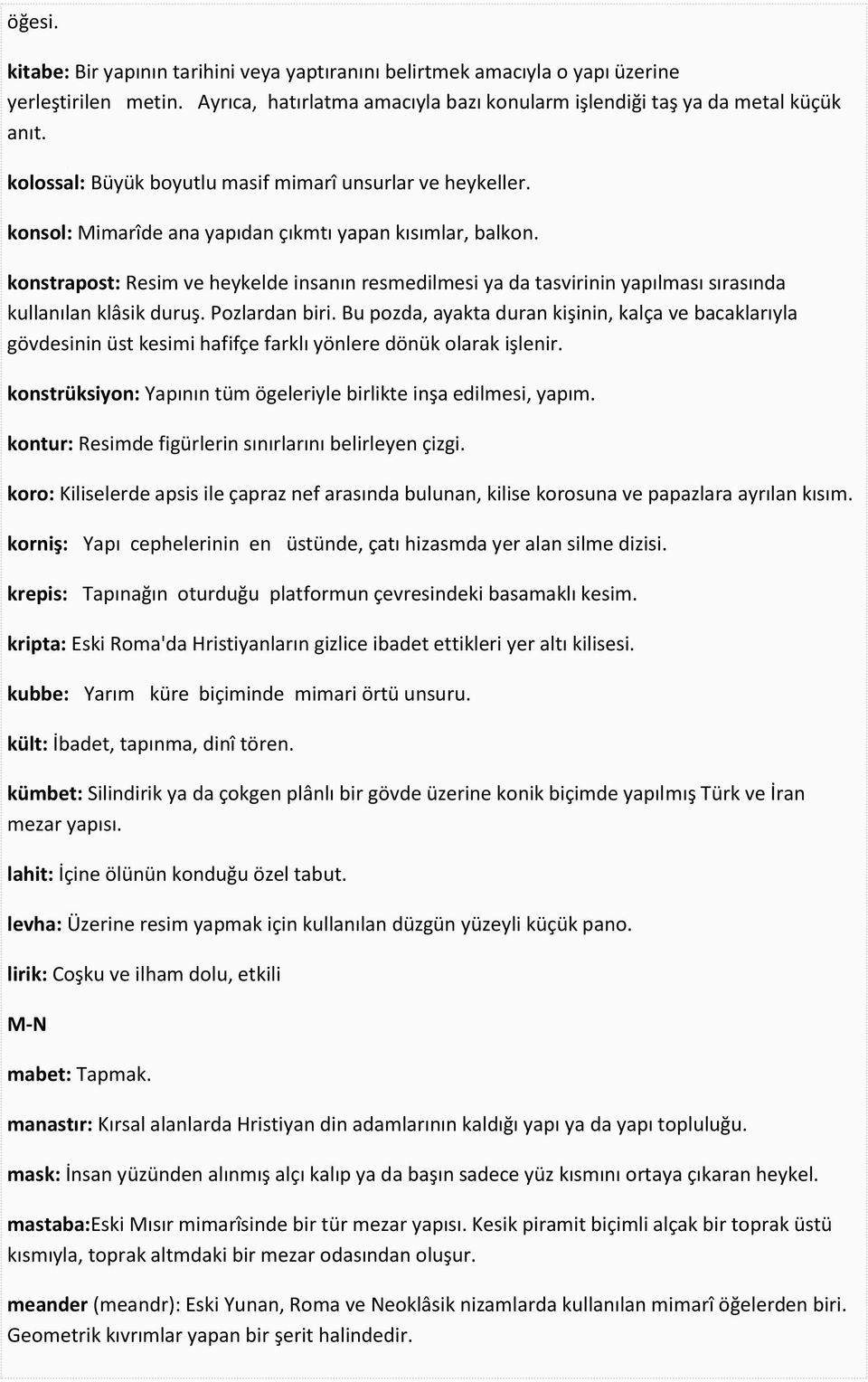 öğesi.

kitabe: Bir yapının tarihini veya yaptıranını belirtmek amacıyla o yapı üzerine yerleştirilen metin. Ayrıca, hatırlatma amacıyla bazı konularm işlendiği taş ya da metal küçük anıt.

kolossal: Büyük boyutlu masif mimarî unsurlar ve heykeller.

konsol: Mimarîde ana yapıdan çıkmtı yapan kısımlar, balkon.

konstrapost: Resim ve heykelde insanın resmedilmesi ya da tasvirinin yapılması sırasında kullanılan klâsik duruş. Pozlardan biri. Bu pozda, ayakta duran kişinin, kalça ve bacaklarıyla gövdesinin üst kesimi hafifçe farklı yönlere dönük olarak işlenir.

konstrüksiyon: Yapının tüm ögeleriyle birlikte inşa edilmesi, yapım.

kontur: Resimde figürlerin sınırlarını belirleyen çizgi.

koro: Kiliselerde apsis ile çapraz nef arasında bulunan, kilise korosuna ve papazlara ayrılan kısım.

korniş: Yapı cephelerinin en üstünde, çatı hizasmda yer alan silme dizisi.

krepis: Tapınağın oturduğu platformun çevresindeki basamaklı kesim.

kripta: Eski Roma'da Hristiyanların gizlice ibadet ettikleri yer altı kilisesi.

kubbe: Yarım küre biçiminde mimari örtü unsuru.

kült: İbadet, tapınma, dinî tören.

kümbet: Silindirik ya da çokgen plânlı bir gövde üzerine konik biçimde yapılmış Türk ve İran mezar yapısı.

lahit: İçine ölünün konduğu özel tabut.

levha: Üzerine resim yapmak için kullanılan düzgün yüzeyli küçük pano.

lirik: Coşku ve ilham dolu, etkili

M-N

mabet: Tapmak.

manastır: Kırsal alanlarda Hristiyan din adamlarının kaldığı yapı ya da yapı topluluğu.

mask: İnsan yüzünden alınmış alçı kalıp ya da başın sadece yüz kısmını ortaya çıkaran heykel.

mastaba:Eski Mısır mimarîsinde bir tür mezar yapısı. Kesik piramit biçimli alçak bir toprak üstü kısmıyla, toprak altmdaki bir mezar odasından oluşur.

meander (meandr): Eski Yunan, Roma ve Neoklâsik nizamlarda kullanılan mimarî öğelerden biri. Geometrik kıvrımlar yapan bir şerit halindedir.